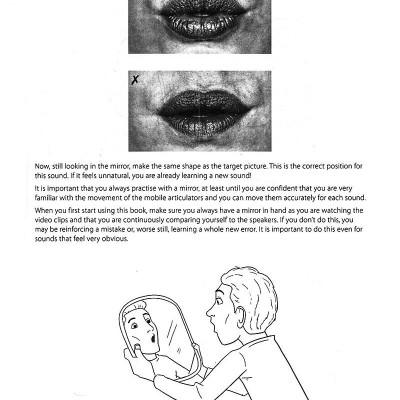 ✗

Now, still looking in the mirror, make the same shape as the target picture. This is the correct position for this sound. If it feels unnatural, you are already learning a new sound!

It is important that you always practise with a mirror, at least until you are confident that you are very familiar with the movement of the mobile articulators and you can move them accurately for each sound.

When you first start using this book, make sure you always have a mirror in hand as you are watching the video clips and that you are continuously comparing yourself to the speakers. If you don't do this, you may be reinforcing a mistake or, worse still, learning a whole new error. It is important to do this even for sounds that feel very obvious.